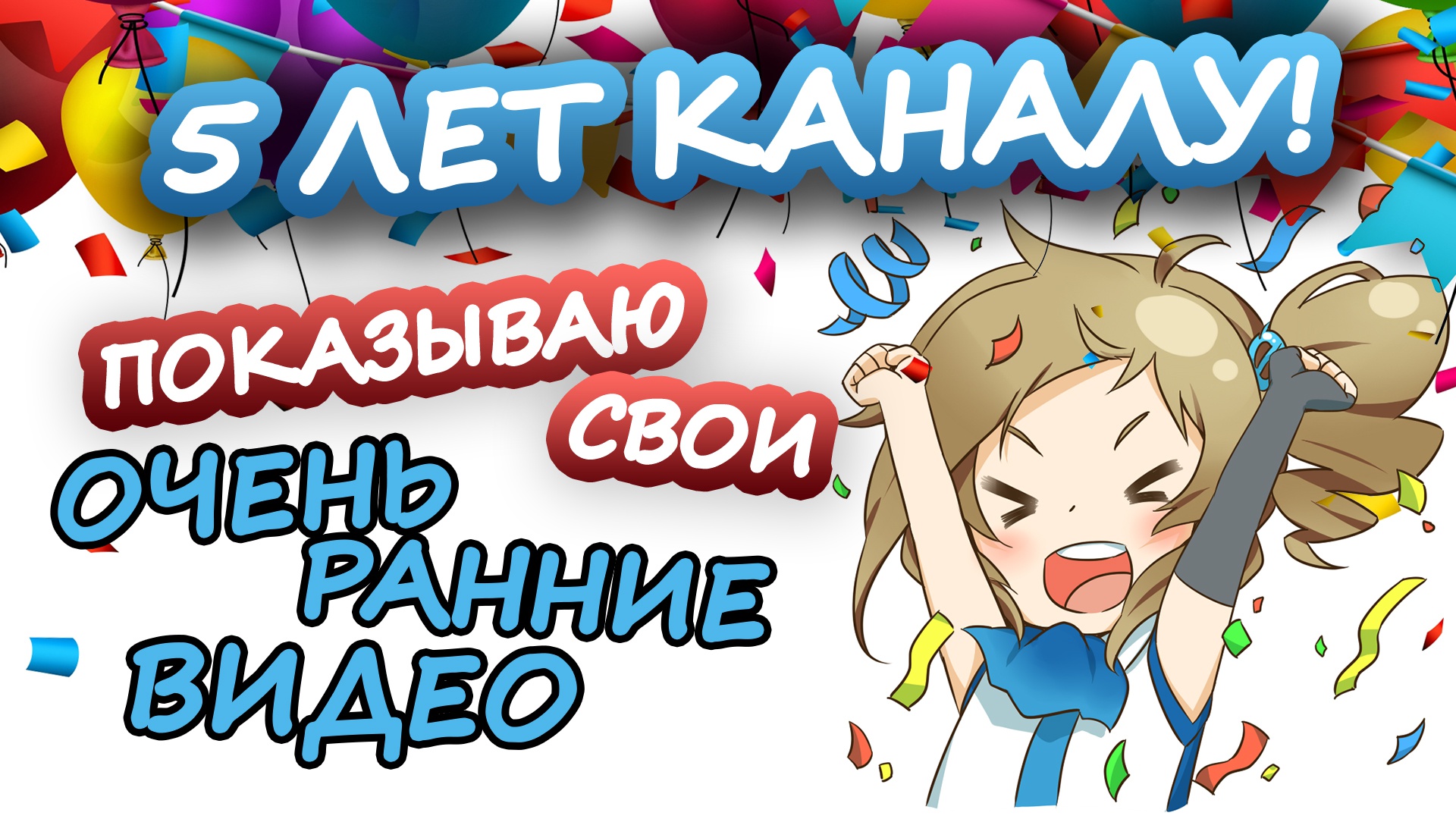 5 ЛЕТ КАНАЛУ!

ПОКАЗЫВАЮ СВОИ

ОЧЕНЬ РАННИЕ ВИДЕО